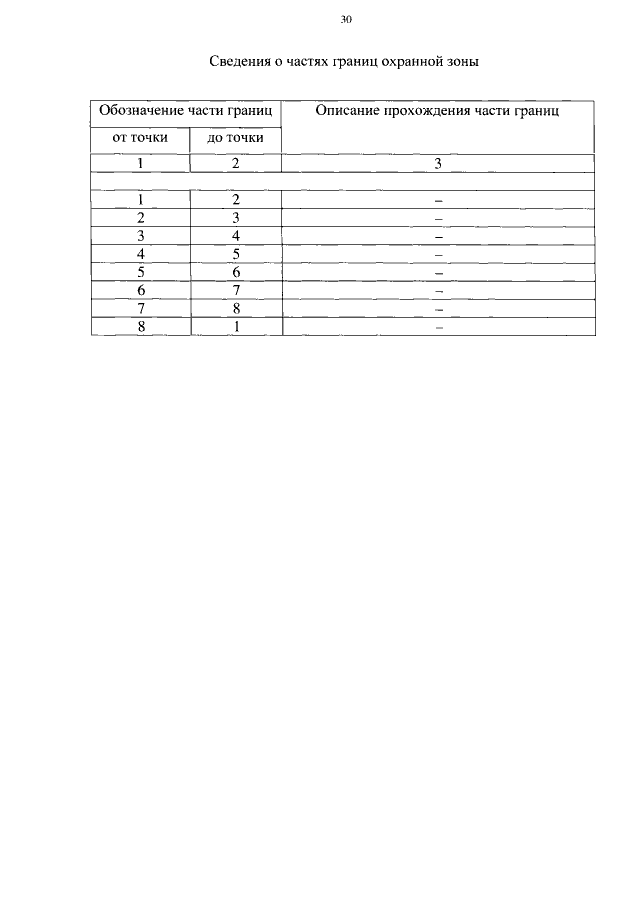 30

Сведения о частях границ охранной зоны

| Обозначение части границ |  | Описание прохождения части границ |
|---|---|---|
| от точки | до точки |  |
| 1 | 2 | 3 |
|  |  |  |
| 1 | 2 | – |
| 2 | 3 | – |
| 3 | 4 | – |
| 4 | 5 | – |
| 5 | 6 | – |
| 6 | 7 | – |
| 7 | 8 | – |
| 8 | 1 | – |